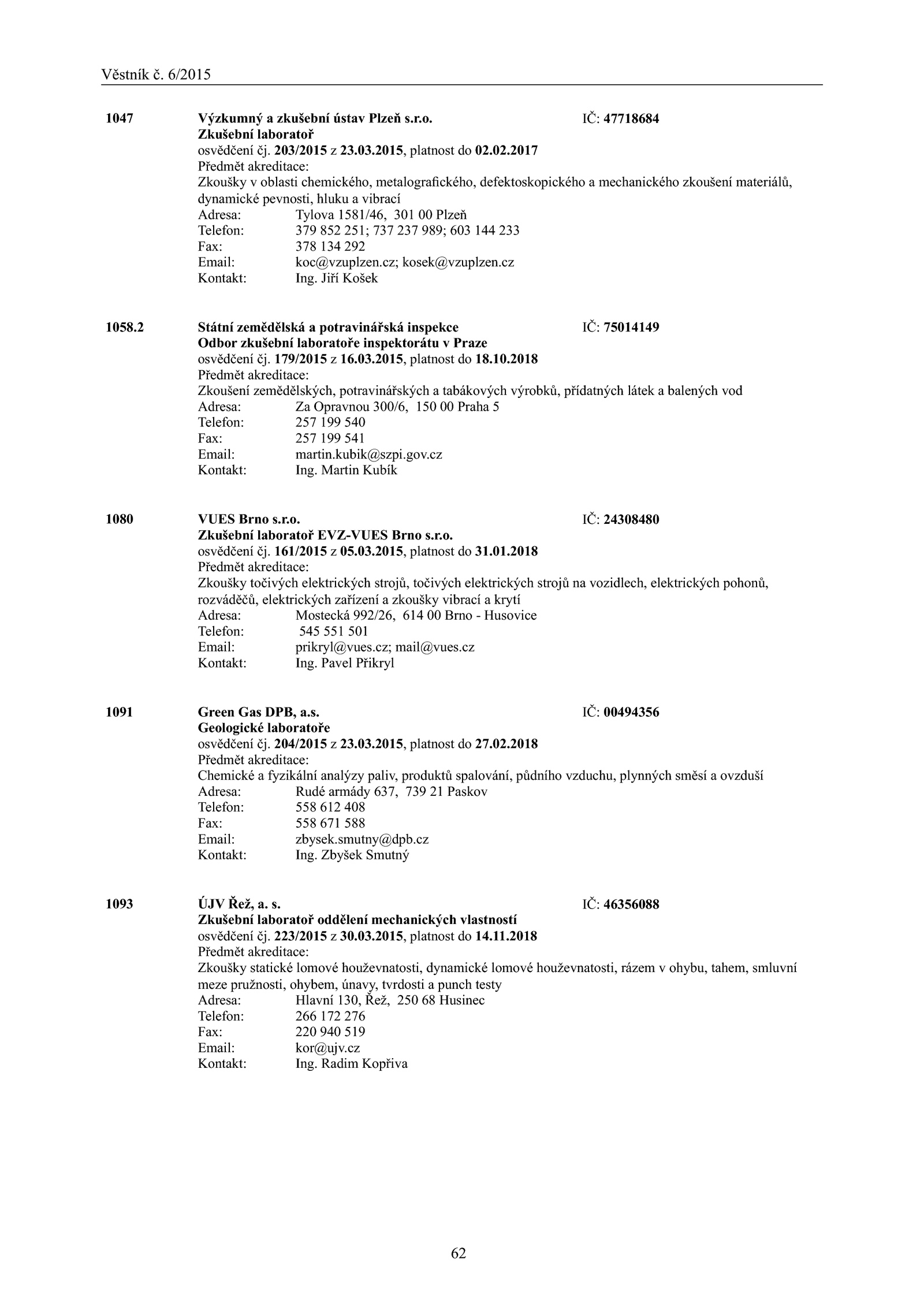 Věstník č. 6/2015

1047 Výzkumný a zkušební ústav Plzeň s.r.o. IČ: 47718684
Zkušební laboratoř
osvědčení čj. 203/2015 z 23.03.2015, platnost do 02.02.2017
Předmět akreditace:
Zkoušky v oblasti chemického, metalografického, defektoskopického a mechanického zkoušení materiálů, dynamické pevnosti, hluku a vibrací
Adresa: Tylova 1581/46, 301 00 Plzeň
Telefon: 379 852 251; 737 237 989; 603 144 233
Fax: 378 134 292
Email: koc@vzuplzen.cz; kosek@vzuplzen.cz
Kontakt: Ing. Jiří Košek

1058.2 Státní zemědělská a potravinářská inspekce IČ: 75014149
Odbor zkušební laboratoře inspektorátu v Praze
osvědčení čj. 179/2015 z 16.03.2015, platnost do 18.10.2018
Předmět akreditace:
Zkoušení zemědělských, potravinářských a tabákových výrobků, přídatných látek a balených vod
Adresa: Za Opravnou 300/6, 150 00 Praha 5
Telefon: 257 199 540
Fax: 257 199 541
Email: martin.kubik@szpi.gov.cz
Kontakt: Ing. Martin Kubík

1080 VUES Brno s.r.o. IČ: 24308480
Zkušební laboratoř EVZ-VUES Brno s.r.o.
osvědčení čj. 161/2015 z 05.03.2015, platnost do 31.01.2018
Předmět akreditace:
Zkoušky točivých elektrických strojů, točivých elektrických strojů na vozidlech, elektrických pohonů, rozváděčů, elektrických zařízení a zkoušky vibrací a krytí
Adresa: Mostecká 992/26, 614 00 Brno - Husovice
Telefon: 545 551 501
Email: prikryl@vues.cz; mail@vues.cz
Kontakt: Ing. Pavel Přikryl

1091 Green Gas DPB, a.s. IČ: 00494356
Geologické laboratoře
osvědčení čj. 204/2015 z 23.03.2015, platnost do 27.02.2018
Předmět akreditace:
Chemické a fyzikální analýzy paliv, produktů spalování, půdního vzduchu, plynných směsí a ovzduší
Adresa: Rudé armády 637, 739 21 Paskov
Telefon: 558 612 408
Fax: 558 671 588
Email: zbysek.smutny@dpb.cz
Kontakt: Ing. Zbyšek Smutný

1093 ÚJV Řež, a. s. IČ: 46356088
Zkušební laboratoř oddělení mechanických vlastností
osvědčení čj. 223/2015 z 30.03.2015, platnost do 14.11.2018
Předmět akreditace:
Zkoušky statické lomové houževnatosti, dynamické lomové houževnatosti, rázem v ohybu, tahem, smluvní meze pružnosti, ohybem, únavy, tvrdosti a punch testy
Adresa: Hlavní 130, Řež, 250 68 Husinec
Telefon: 266 172 276
Fax: 220 940 519
Email: kor@ujv.cz
Kontakt: Ing. Radim Kopřiva

62